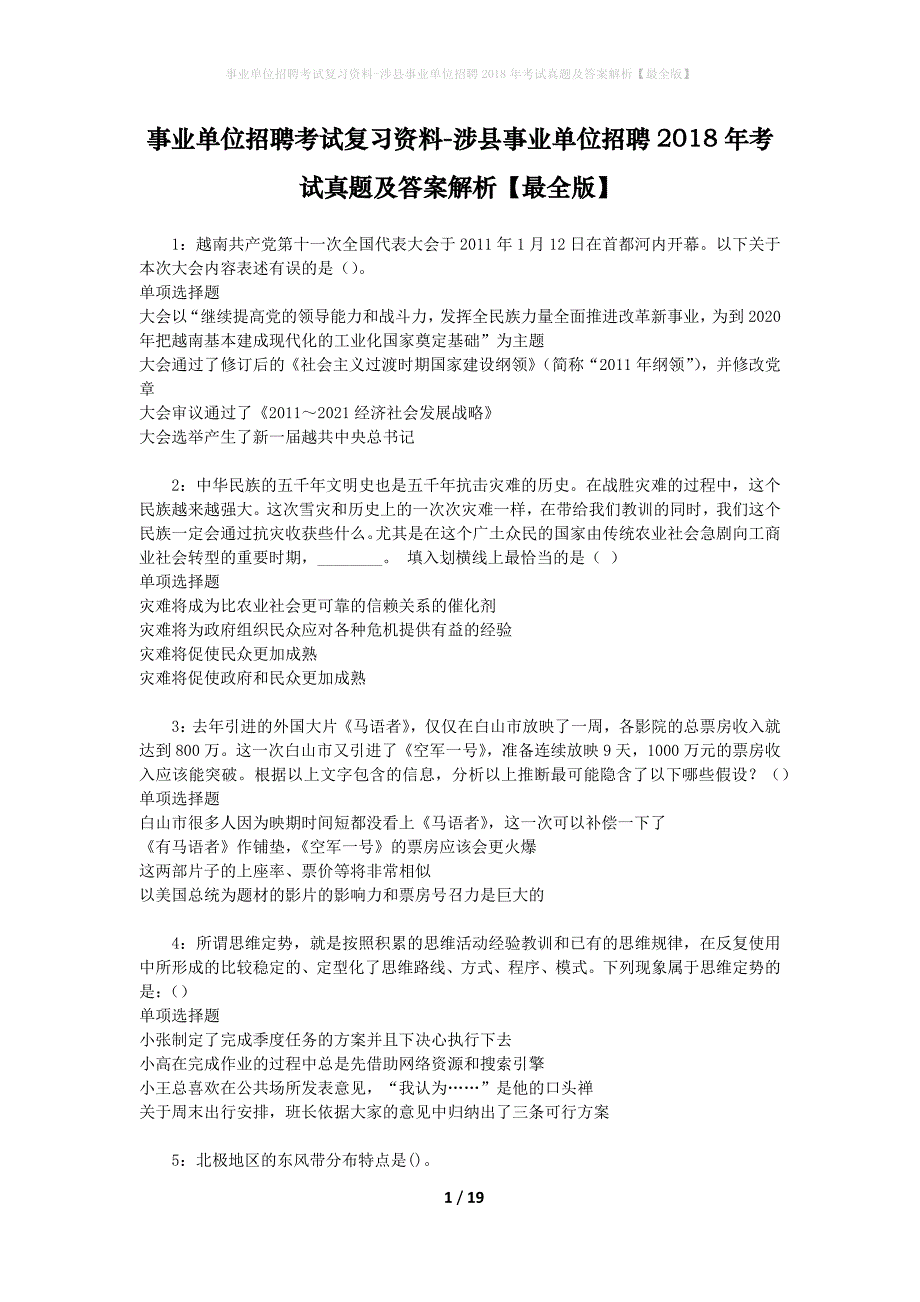 事业单位招聘考试复习资料-涉县事业单位招聘2018年考试真题及答案解析【最全版】

事业单位招聘考试复习资料-涉县事业单位招聘2018年考试真题及答案解析【最全版】

1：越南共产党第十一次全国代表大会于2011年1月12日在首都河内开幕。以下关于本次大会内容表述有误的是（）。
单项选择题
大会以“继续提高党的领导能力和战斗力，发挥全民族力量全面推进改革新事业，为到2020年把越南基本建成现代化的工业化国家奠定基础”为主题
大会通过了修订后的《社会主义过渡时期国家建设纲领》（简称“2011年纲领”），并修改党章
大会审议通过了《2011～2021经济社会发展战略》
大会选举产生了新一届越共中央总书记

2：中华民族的五千年文明史也是五千年抗击灾难的历史。在战胜灾难的过程中，这个民族越来越强大。这次雪灾和历史上的一次次灾难一样，在带给我们教训的同时，我们这个民族一定会通过抗灾收获些什么。尤其是在这个广土众民的国家由传统农业社会急剧向工商业社会转型的重要时期，________。 填入划横线上最恰当的是（ ）
单项选择题
灾难将成为比农业社会更可靠的信赖关系的催化剂
灾难将为政府组织民众应对各种危机提供有益的经验
灾难将促使民众更加成熟
灾难将促使政府和民众更加成熟

3：去年引进的外国大片《马语者》，仅仅在白山市放映了一周，各影院的总票房收入就达到800万。这一次白山市又引进了《空军一号》，准备连续放映9天，1000万元的票房收入应该能突破。根据以上文字包含的信息，分析以上推断最可能隐含了以下哪些假设？（）
单项选择题
白山市很多人因为映期时间短都没看上《马语者》，这一次可以补偿一下了
《有马语者》作铺垫，《空军一号》的票房应该会更火爆
这两部片子的上座率、票价等将非常相似
以美国总统为题材的影片的影响力和票房号召力是巨大的

4：所谓思维定势，就是按照积累的思维活动经验教训和已有的思维规律，在反复使用中所形成的比较稳定的、定型化了思维路线、方式、程序、模式。下列现象属于思维定势的是：（）
单项选择题
小张制定了完成季度任务的方案并且下决心执行下去
小高在完成作业的过程中总是先借助网络资源和搜索引擎
小王总喜欢在公共场所发表意见，“我认为……”是他的口头禅
关于周末出行安排，班长依据大家的意见中归纳出了三条可行方案

5：北极地区的东风带分布特点是()。

1 / 19